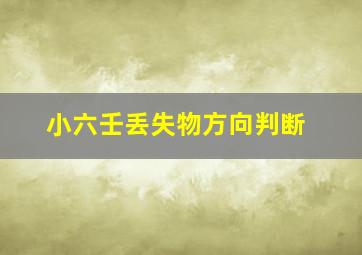 小六壬丢失物方向判断